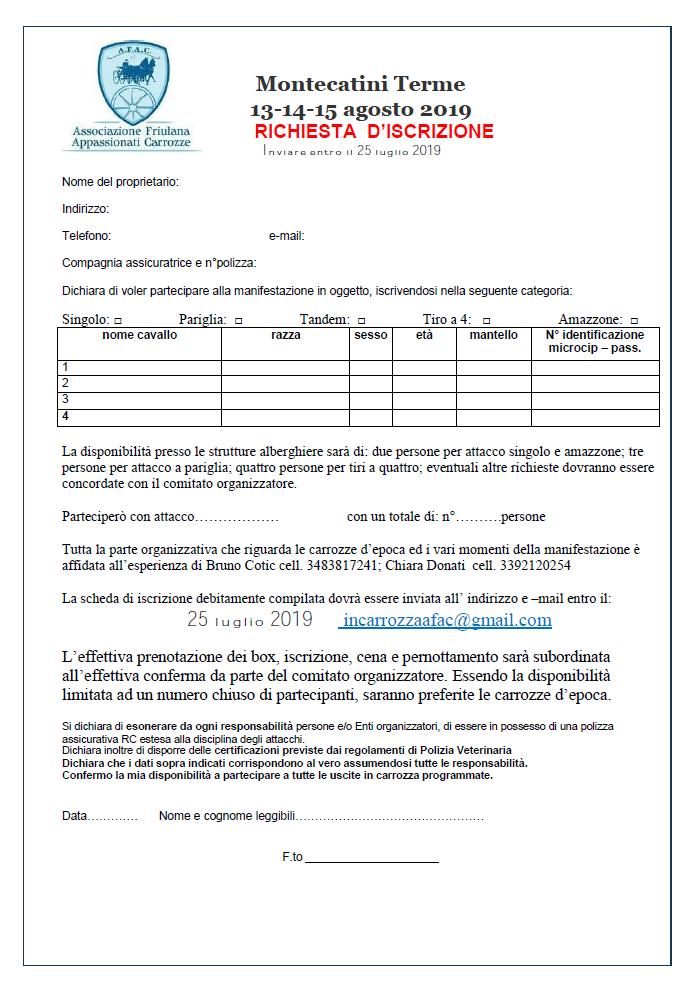 A.F.A.C.
Associazione Friulana Appassionati Carrozze

Montecatini Terme
13-14-15 agosto 2019
RICHIESTA D'ISCRIZIONE
Inviare entro il 25 luglio 2019

Nome del proprietario:

Indirizzo:

Telefono: e-mail:

Compagnia assicuratrice e n°polizza:

Dichiara di voler partecipare alla manifestazione in oggetto, iscrivendosi nella seguente categoria:

Singolo: □ Pariglia: □ Tandem: □ Tiro a 4: □ Amazzone: □

| nome cavallo | razza | sesso | età | mantello | N° identificazione microcip – pass. |
|---|---|---|---|---|---|
| 1 | | | | | |
| 2 | | | | | |
| 3 | | | | | |
| 4 | | | | | |

La disponibilità presso le strutture alberghiere sarà di: due persone per attacco singolo e amazzone; tre persone per attacco a pariglia; quattro persone per tiri a quattro; eventuali altre richieste dovranno essere concordate con il comitato organizzatore.

Parteciperò con attacco……………… con un totale di: n°……….persone

Tutta la parte organizzativa che riguarda le carrozze d'epoca ed i vari momenti della manifestazione è affidata all'esperienza di Bruno Cotic cell. 3483817241; Chiara Donati cell. 3392120254

La scheda di iscrizione debitamente compilata dovrà essere inviata all' indirizzo e –mail entro il:
25 luglio 2019 incarrozzaafac@gmail.com

L'effettiva prenotazione dei box, iscrizione, cena e pernottamento sarà subordinata all'effettiva conferma da parte del comitato organizzatore. Essendo la disponibilità limitata ad un numero chiuso di partecipanti, saranno preferite le carrozze d'epoca.

Si dichiara di esonerare da ogni responsabilità persone e/o Enti organizzatori, di essere in possesso di una polizza assicurativa RC estesa alla disciplina degli attacchi.
Dichiara inoltre di disporre delle certificazioni previste dai regolamenti di Polizia Veterinaria
Dichiara che i dati sopra indicati corrispondono al vero assumendosi tutte le responsabilità.
Confermo la mia disponibilità a partecipare a tutte le uscite in carrozza programmate.

Data………… Nome e cognome leggibili…………………………………………

F.to ____________________